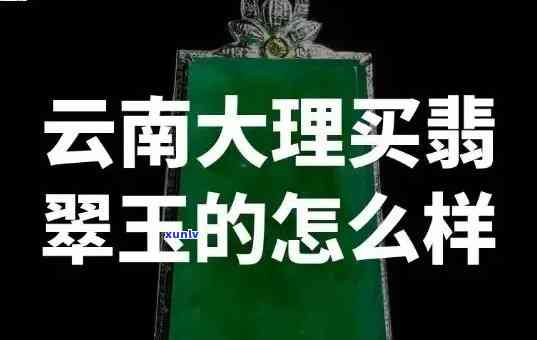 云南大理买翡翠玉的怎么样

xunlv